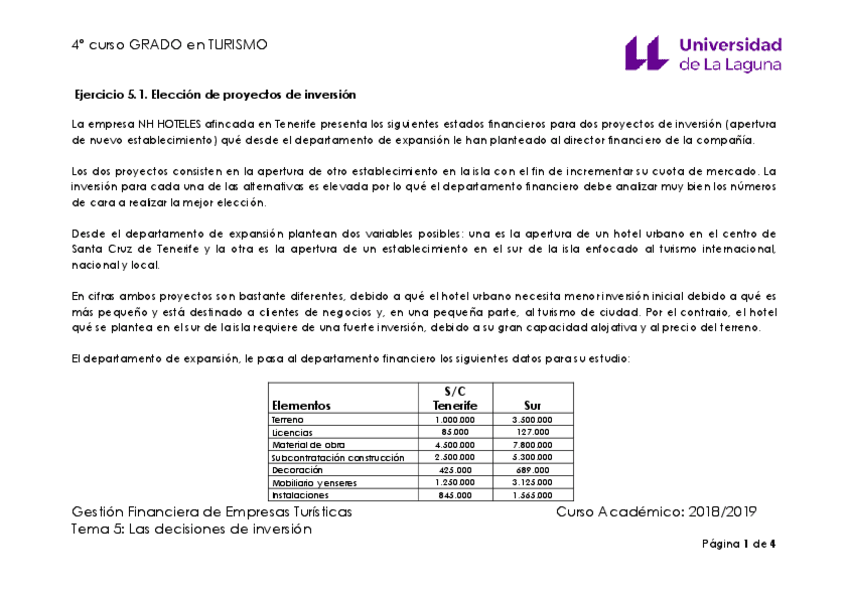 4º curso GRADO en TURISMO

Universidad de La Laguna

Ejercicio 5.1. Elección de proyectos de inversión

La empresa NH HOTELES afincada en Tenerife presenta los siguientes estados financieros para dos proyectos de inversión (apertura de nuevo establecimiento) qué desde el departamento de expansión le han planteado al director financiero de la compañía.

Los dos proyectos consisten en la apertura de otro establecimiento en la isla con el fin de incrementar su cuota de mercado. La inversión para cada una de las alternativas es elevada por lo qué el departamento financiero debe analizar muy bien los números de cara a realizar la mejor elección.

Desde el departamento de expansión plantean dos variables posibles: una es la apertura de un hotel urbano en el centro de Santa Cruz de Tenerife y la otra es la apertura de un establecimiento en el sur de la isla enfocado al turismo internacional, nacional y local.

En cifras ambos proyectos son bastante diferentes, debido a qué el hotel urbano necesita menor inversión inicial debido a qué es más pequeño y está destinado a clientes de negocios y, en una pequeña parte, al turismo de ciudad. Por el contrario, el hotel qué se plantea en el sur de la isla requiere de una fuerte inversión, debido a su gran capacidad alojativa y al precio del terreno.

El departamento de expansión, le pasa al departamento financiero los siguientes datos para su estudio:

| Elementos | S/C Tenerife | Sur |
|---|---|---|
| Terreno | 1.000.000 | 3.500.000 |
| Licencias | 85.000 | 127.000 |
| Material de obra | 4.500.000 | 7.800.000 |
| Subcontratación construcción | 2.500.000 | 5.300.000 |
| Decoración | 425.000 | 689.000 |
| Mobiliario y enseres | 1.250.000 | 3.125.000 |
| Instalaciones | 845.000 | 1.565.000 |

Gestión Financiera de Empresas Turísticas
Curso Académico: 2018/2019
Tema 5: Las decisiones de inversión

Página 1 de 4